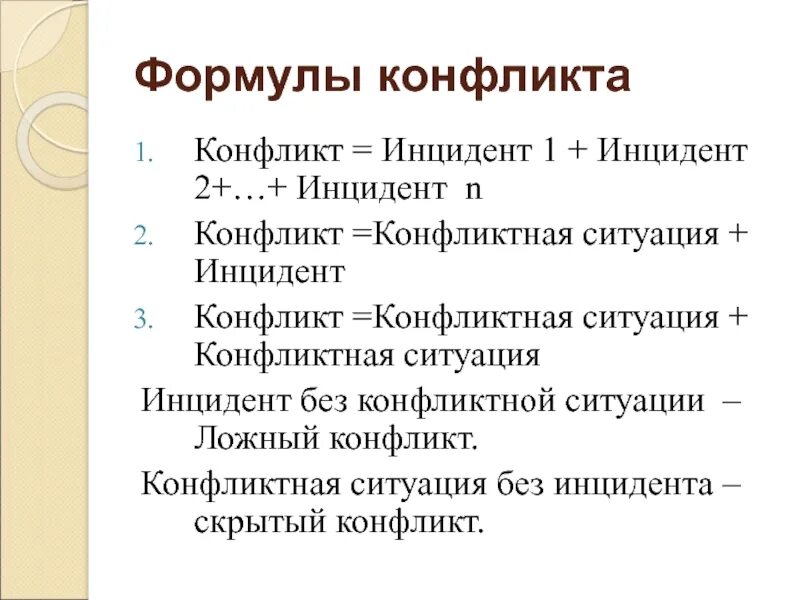 Формулы конфликта

1. Конфликт = Инцидент 1 + Инцидент 2+…+ Инцидент n
2. Конфликт =Конфликтная ситуация + Инцидент
3. Конфликт =Конфликтная ситуация + Конфликтная ситуация

Инцидент без конфликтной ситуации – Ложный конфликт.

Конфликтная ситуация без инцидента – скрытый конфликт.